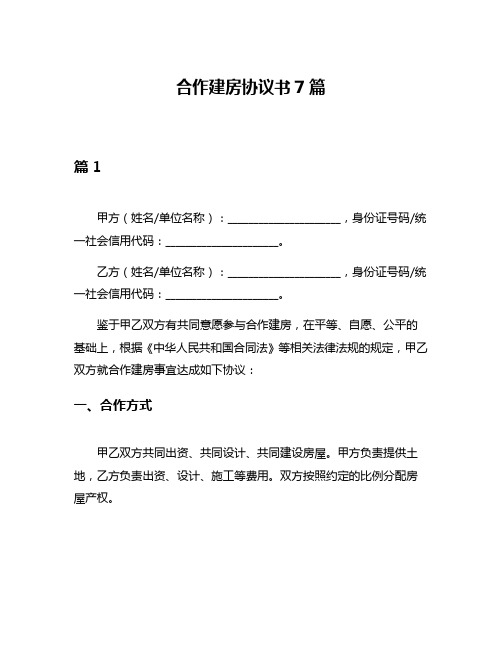 合作建房协议书 7 篇

篇 1

甲方（姓名/单位名称）：____________________，身份证号码/统一社会信用代码：____________________。

乙方（姓名/单位名称）：____________________，身份证号码/统一社会信用代码：____________________。

鉴于甲乙双方有共同意愿参与合作建房，在平等、自愿、公平的基础上，根据《中华人民共和国合同法》等相关法律法规的规定，甲乙双方就合作建房事宜达成如下协议：

一、合作方式

甲乙双方共同出资、共同设计、共同建设房屋。甲方负责提供土地，乙方负责出资、设计、施工等费用。双方按照约定的比例分配房屋产权。